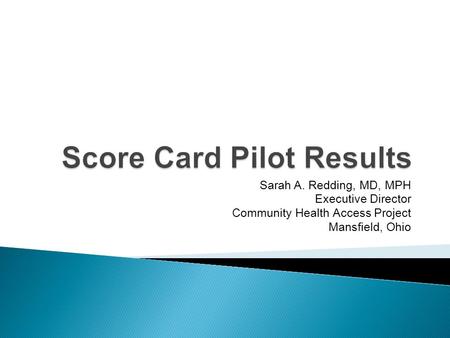 Score Card Pilot Results

Sarah A. Redding, MD, MPH
Executive Director
Community Health Access Project
Mansfield, Ohio